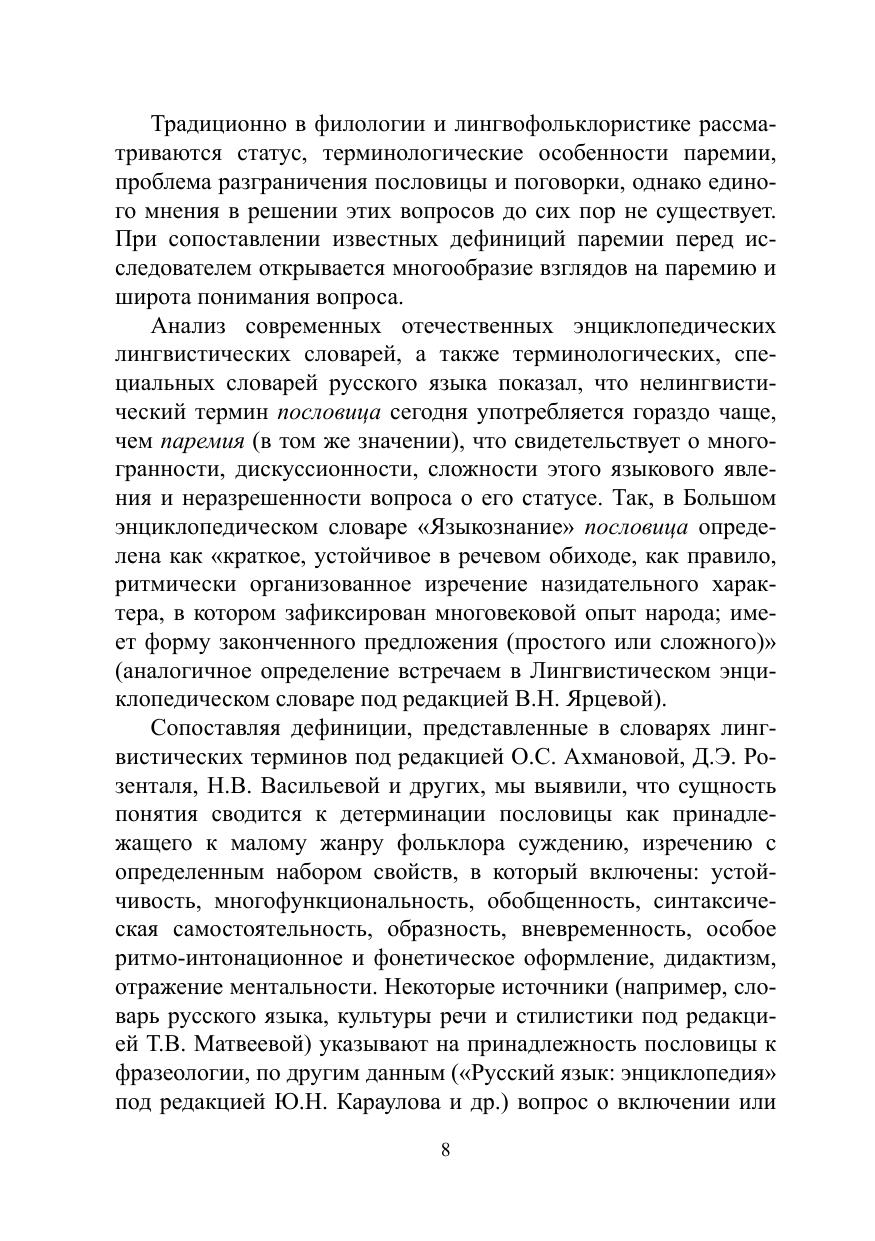 Традиционно в филологии и лингвофольклористике рассматриваются статус, терминологические особенности паремии, проблема разграничения пословицы и поговорки, однако единого мнения в решении этих вопросов до сих пор не существует. При сопоставлении известных дефиниций паремии перед исследователем открывается многообразие взглядов на паремию и широта понимания вопроса.

Анализ современных отечественных энциклопедических лингвистических словарей, а также терминологических, специальных словарей русского языка показал, что нелингвистический термин пословица сегодня употребляется гораздо чаще, чем паремия (в том же значении), что свидетельствует о многогранности, дискуссионности, сложности этого языкового явления и неразрешенности вопроса о его статусе. Так, в Большом энциклопедическом словаре «Языкознание» пословица определена как «краткое, устойчивое в речевом обиходе, как правило, ритмически организованное изречение назидательного характера, в котором зафиксирован многовековой опыт народа; имеет форму законченного предложения (простого или сложного)» (аналогичное определение встречаем в Лингвистическом энциклопедическом словаре под редакцией В.Н. Ярцевой).

Сопоставляя дефиниции, представленные в словарях лингвистических терминов под редакцией О.С. Ахмановой, Д.Э. Розенталя, Н.В. Васильевой и других, мы выявили, что сущность понятия сводится к детерминации пословицы как принадлежащего к малому жанру фольклора суждению, изречению с определенным набором свойств, в который включены: устойчивость, многофункциональность, обобщенность, синтаксическая самостоятельность, образность, вневременность, особое ритмо-интонационное и фонетическое оформление, дидактизм, отражение ментальности. Некоторые источники (например, словарь русского языка, культуры речи и стилистики под редакцией Т.В. Матвеевой) указывают на принадлежность пословицы к фразеологии, по другим данным («Русский язык: энциклопедия» под редакцией Ю.Н. Караулова и др.) вопрос о включении или

8